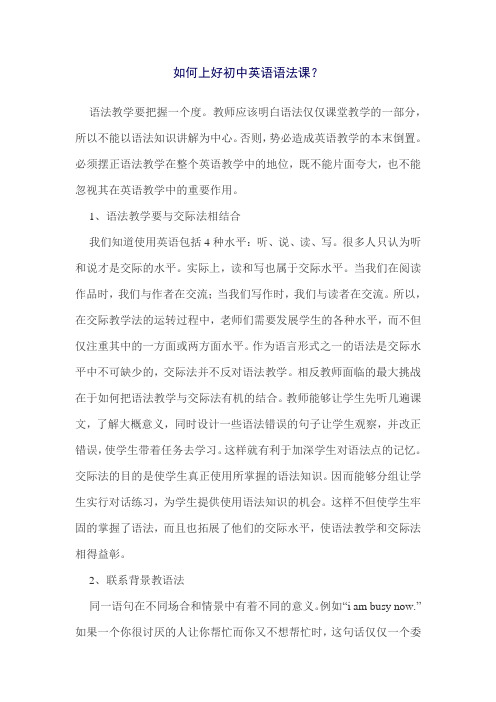 如何上好初中英语语法课？

语法教学要把握一个度。教师应该明白语法仅仅课堂教学的一部分，所以不能以语法知识讲解为中心。否则，势必造成英语教学的本末倒置。必须摆正语法教学在整个英语教学中的地位，既不能片面夸大，也不能忽视其在英语教学中的重要作用。

1、语法教学要与交际法相结合

我们知道使用英语包括 4 种水平：听、说、读、写。很多人只认为听和说才是交际的水平。实际上，读和写也属于交际水平。当我们在阅读作品时，我们与作者在交流；当我们写作时，我们与读者在交流。所以，在交际教学法的运转过程中，老师们需要发展学生的各种水平，而不但仅注重其中的一方面或两方面水平。作为语言形式之一的语法是交际水平中不可缺少的，交际法并不反对语法教学。相反教师面临的最大挑战在于如何把语法教学与交际法有机的结合。教师能够让学生先听几遍课文，了解大概意义，同时设计一些语法错误的句子让学生观察，并改正错误，使学生带着任务去学习。这样就有利于加深学生对语法点的记忆。交际法的目的是使学生真正使用所掌握的语法知识。因而能够分组让学生实行对话练习，为学生提供使用语法知识的机会。这样不但使学生牢固的掌握了语法，而且也拓展了他们的交际水平，使语法教学和交际法相得益彰。

2、联系背景教语法

同一语句在不同场合和情景中有着不同的意义。例如“i am busy now.”如果一个你很讨厌的人让你帮忙而你又不想帮忙时，这句话仅仅一个委